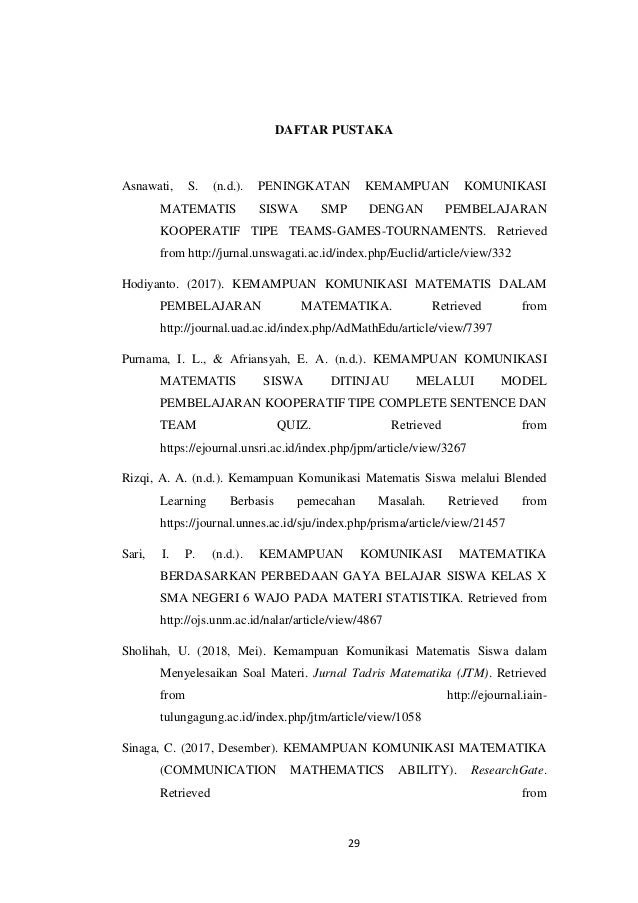 DAFTAR PUSTAKA

Asnawati, S. (n.d.). PENINGKATAN KEMAMPUAN KOMUNIKASI MATEMATIS SISWA SMP DENGAN PEMBELAJARAN KOOPERATIF TIPE TEAMS-GAMES-TOURNAMENTS. Retrieved from http://jurnal.unswagati.ac.id/index.php/Euclid/article/view/332

Hodiyanto. (2017). KEMAMPUAN KOMUNIKASI MATEMATIS DALAM PEMBELAJARAN MATEMATIKA. Retrieved from http://journal.uad.ac.id/index.php/AdMathEdu/article/view/7397

Purnama, I. L., & Afriansyah, E. A. (n.d.). KEMAMPUAN KOMUNIKASI MATEMATIS SISWA DITINJAU MELALUI MODEL PEMBELAJARAN KOOPERATIF TIPE COMPLETE SENTENCE DAN TEAM QUIZ. Retrieved from https://ejournal.unsri.ac.id/index.php/jpm/article/view/3267

Rizqi, A. A. (n.d.). Kemampuan Komunikasi Matematis Siswa melalui Blended Learning Berbasis pemecahan Masalah. Retrieved from https://journal.unnes.ac.id/sju/index.php/prisma/article/view/21457

Sari, I. P. (n.d.). KEMAMPUAN KOMUNIKASI MATEMATIKA BERDASARKAN PERBEDAAN GAYA BELAJAR SISWA KELAS X SMA NEGERI 6 WAJO PADA MATERI STATISTIKA. Retrieved from http://ojs.unm.ac.id/nalar/article/view/4867

Sholihah, U. (2018, Mei). Kemampuan Komunikasi Matematis Siswa dalam Menyelesaikan Soal Materi. Jurnal Tadris Matematika (JTM). Retrieved from http://ejournal.iain-tulungagung.ac.id/index.php/jtm/article/view/1058

Sinaga, C. (2017, Desember). KEMAMPUAN KOMUNIKASI MATEMATIKA (COMMUNICATION MATHEMATICS ABILITY). ResearchGate. Retrieved from

29